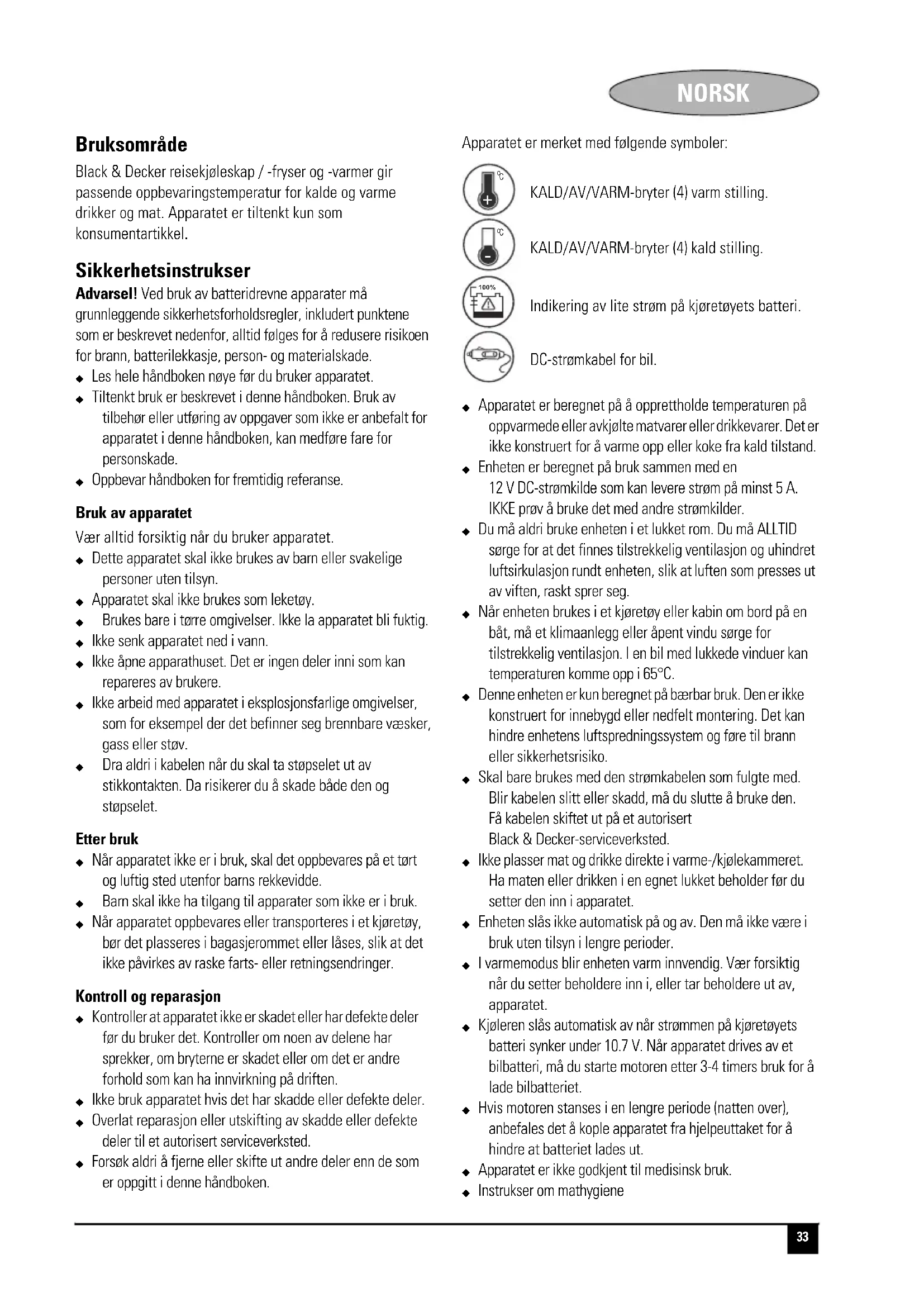 NORSK

Bruksområde

Black & Decker reisekjøleskap / -fryser og -varmer gir passende oppbevaringstemperatur for kalde og varme drikker og mat. Apparatet er tiltenkt kun som konsumentartikkel.

Sikkerhetsinstrukser

Advarsel! Ved bruk av batteridrevne apparater må grunnleggende sikkerhetsforholdsregler, inkludert punktene som er beskrevet nedenfor, alltid følges for å redusere risikoen for brann, batterilekkasje, person- og materialskade.

◆ Les hele håndboken nøye før du bruker apparatet.
◆ Tiltenkt bruk er beskrevet i denne håndboken. Bruk av tilbehør eller utføring av oppgaver som ikke er anbefalt for apparatet i denne håndboken, kan medføre fare for personskade.
◆ Oppbevar håndboken for fremtidig referanse.

Bruk av apparatet

Vær alltid forsiktig når du bruker apparatet.
◆ Dette apparatet skal ikke brukes av barn eller svakelige personer uten tilsyn.
◆ Apparatet skal ikke brukes som leketøy.
◆ Brukes bare i tørre omgivelser. Ikke la apparatet bli fuktig.
◆ Ikke senk apparatet ned i vann.
◆ Ikke åpne apparathuset. Det er ingen deler inni som kan repareres av brukere.
◆ Ikke arbeid med apparatet i eksplosjonsfarlige omgivelser, som for eksempel der det befinner seg brennbare væsker, gass eller støv.
◆ Dra aldri i kabelen når du skal ta støpselet ut av stikkontakten. Da risikerer du å skade både den og støpselet.

Etter bruk

◆ Når apparatet ikke er i bruk, skal det oppbevares på et tørt og luftig sted utenfor barns rekkevidde.
◆ Barn skal ikke ha tilgang til apparater som ikke er i bruk.
◆ Når apparatet oppbevares eller transporteres i et kjøretøy, bør det plasseres i bagasjerommet eller låses, slik at det ikke påvirkes av raske farts- eller retningsendringer.

Kontroll og reparasjon

◆ Kontroller at apparatet ikke er skadet eller har defekte deler før du bruker det. Kontroller om noen av delene har sprekker, om bryterne er skadet eller om det er andre forhold som kan ha innvirkning på driften.
◆ Ikke bruk apparatet hvis det har skadde eller defekte deler.
◆ Overlat reparasjon eller utskifting av skadde eller defekte deler til et autorisert serviceverksted.
◆ Forsøk aldri å fjerne eller skifte ut andre deler enn de som er oppgitt i denne håndboken.

Apparatet er merket med følgende symboler:

°C
KALD/AV/VARM-bryter (4) varm stilling.

°C
KALD/AV/VARM-bryter (4) kald stilling.

100%
Indikering av lite strøm på kjøretøyets batteri.

DC-strømkabel for bil.

◆ Apparatet er beregnet på å opprettholde temperaturen på oppvarmede eller avkjølte matvarer eller drikkevarer. Det er ikke konstruert for å varme opp eller koke fra kald tilstand.
◆ Enheten er beregnet på bruk sammen med en 12 V DC-strømkilde som kan levere strøm på minst 5 A. IKKE prøv å bruke det med andre strømkilder.
◆ Du må aldri bruke enheten i et lukket rom. Du må ALLTID sørge for at det finnes tilstrekkelig ventilasjon og uhindret luftsirkulasjon rundt enheten, slik at luften som presses ut av viften, raskt sprer seg.
◆ Når enheten brukes i et kjøretøy eller kabin om bord på en båt, må et klimaanlegg eller åpent vindu sørge for tilstrekkelig ventilasjon. I en bil med lukkede vinduer kan temperaturen komme opp i 65°C.
◆ Denne enheten er kun beregnet på bærbar bruk. Den er ikke konstruert for innebygd eller nedfelt montering. Det kan hindre enhetens luftspredningssystem og føre til brann eller sikkerhetsrisiko.
◆ Skal bare brukes med den strømkabelen som fulgte med. Blir kabelen slitt eller skadd, må du slutte å bruke den. Få kabelen skiftet ut på et autorisert Black & Decker-serviceverksted.
◆ Ikke plasser mat og drikke direkte i varme-/kjølekammeret. Ha maten eller drikken i en egnet lukket beholder før du setter den inn i apparatet.
◆ Enheten slås ikke automatisk på og av. Den må ikke være i bruk uten tilsyn i lengre perioder.
◆ I varmemodus blir enheten varm innvendig. Vær forsiktig når du setter beholdere inn i, eller tar beholdere ut av, apparatet.
◆ Kjøleren slås automatisk av når strømmen på kjøretøyets batteri synker under 10.7 V. Når apparatet drives av et bilbatteri, må du starte motoren etter 3-4 timers bruk for å lade bilbatteriet.
◆ Hvis motoren stanses i en lengre periode (natten over), anbefales det å kople apparatet fra hjelpeuttaket for å hindre at batteriet lades ut.
◆ Apparatet er ikke godkjent til medisinsk bruk.
◆ Instrukser om mathygiene

33